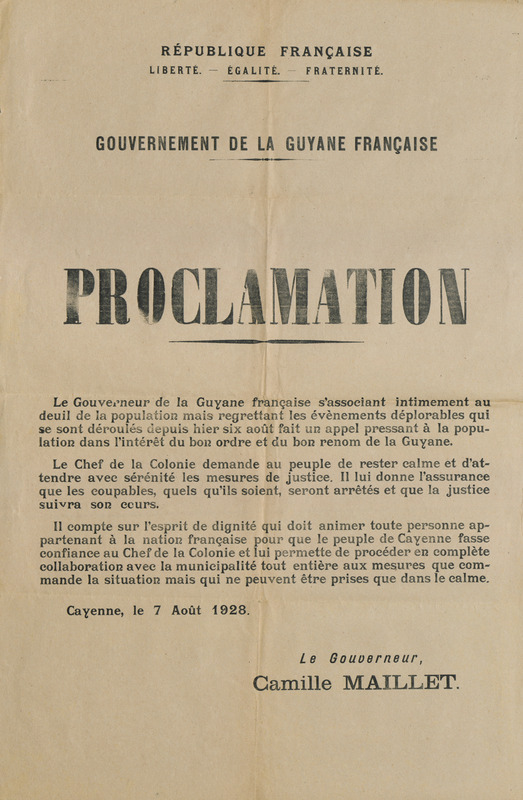 RÉPUBLIQUE FRANÇAISE
LIBERTÉ. — ÉGALITÉ. — FRATERNITÉ.

GOUVERNEMENT DE LA GUYANE FRANÇAISE

PROCLAMATION

Le Gouverneur de la Guyane française s'associant intimement au deuil de la population mais regrettant les évènements déplorables qui se sont déroulés depuis hier six août fait un appel pressant à la population dans l'intérêt du bon ordre et du bon renom de la Guyane.

Le Chef de la Colonie demande au peuple de rester calme et d'attendre avec sérénité les mesures de justice. Il lui donne l'assurance que les coupables, quels qu'ils soient, seront arrêtés et que la justice suivra son cours.

Il compte sur l'esprit de dignité qui doit animer toute personne appartenant à la nation française pour que le peuple de Cayenne fasse confiance au Chef de la Colonie et lui permette de procéder en complète collaboration avec la municipalité tout entière aux mesures que commande la situation mais qui ne peuvent être prises que dans le calme.

Cayenne, le 7 Août 1928.

Le Gouverneur,
Camille MAILLET.